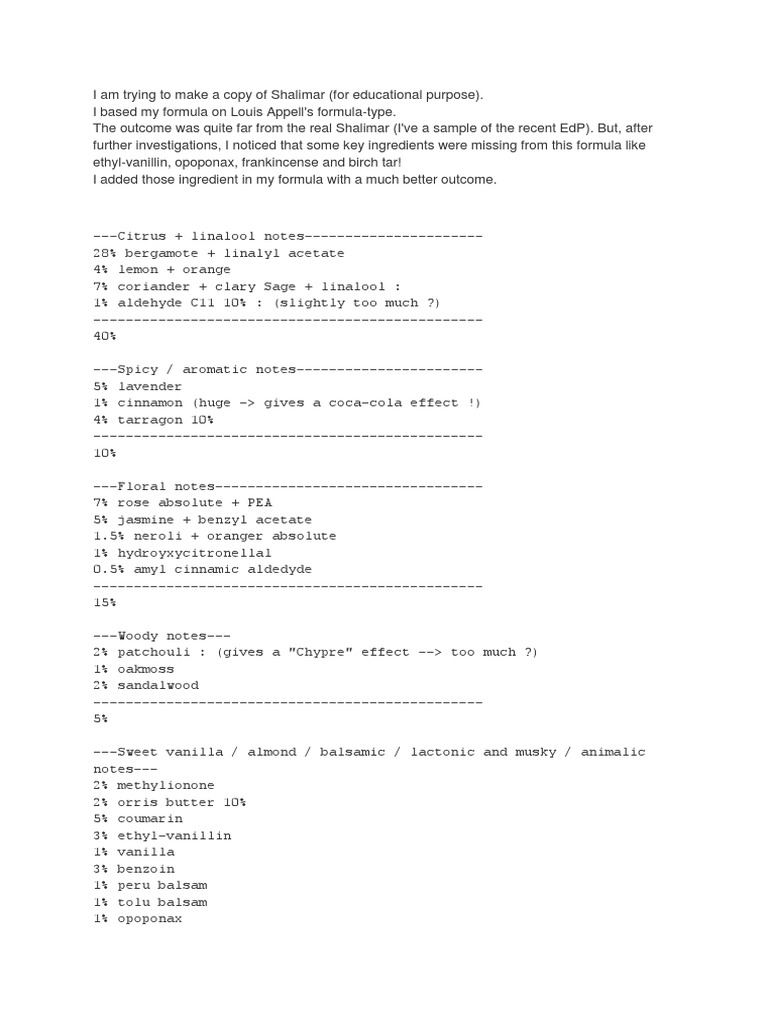 I am trying to make a copy of Shalimar (for educational purpose).
I based my formula on Louis Appell's formula-type.
The outcome was quite far from the real Shalimar (I've a sample of the recent EdP). But, after further investigations, I noticed that some key ingredients were missing from this formula like ethyl-vanillin, opoponax, frankincense and birch tar!
I added those ingredient in my formula with a much better outcome.

---Citrus + linalool notes----------------------
28% bergamote + linalyl acetate
4% lemon + orange
7% coriander + clary Sage + linalool :
1% aldehyde C11 10% : (slightly too much ?)
------------------------------------------------
40%

---Spicy / aromatic notes-----------------------
5% lavender
1% cinnamon (huge -> gives a coca-cola effect !)
4% tarragon 10%
------------------------------------------------
10%

---Floral notes---------------------------------
7% rose absolute + PEA
5% jasmine + benzyl acetate
1.5% neroli + oranger absolute
1% hydroyxycitronellal
0.5% amyl cinnamic aldedyde
------------------------------------------------
15%

---Woody notes---
2% patchouli : (gives a "Chypre" effect --> too much ?)
1% oakmoss
2% sandalwood
------------------------------------------------
5%

---Sweet vanilla / almond / balsamic / lactonic and musky / animalic notes---
2% methylionone
2% orris butter 10%
5% coumarin
3% ethyl-vanillin
1% vanilla
3% benzoin
1% peru balsam
1% tolu balsam
1% opoponax